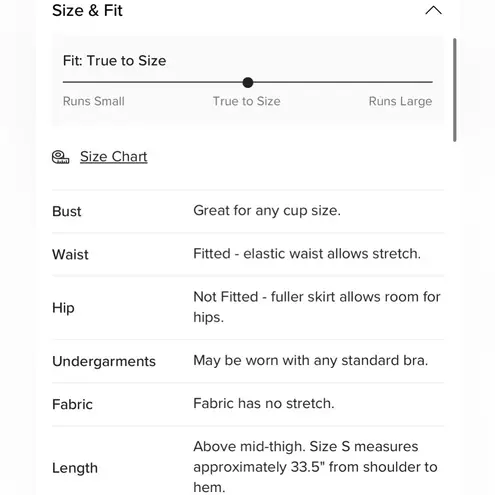 Size & Fit

Fit: True to Size

Runs Small True to Size Runs Large

Size Chart

| | |
|---|---|
| Bust | Great for any cup size. |
| Waist | Fitted - elastic waist allows stretch. |
| Hip | Not Fitted - fuller skirt allows room for hips. |
| Undergarments | May be worn with any standard bra. |
| Fabric | Fabric has no stretch. |
| Length | Above mid-thigh. Size S measures approximately 33.5" from shoulder to hem. |